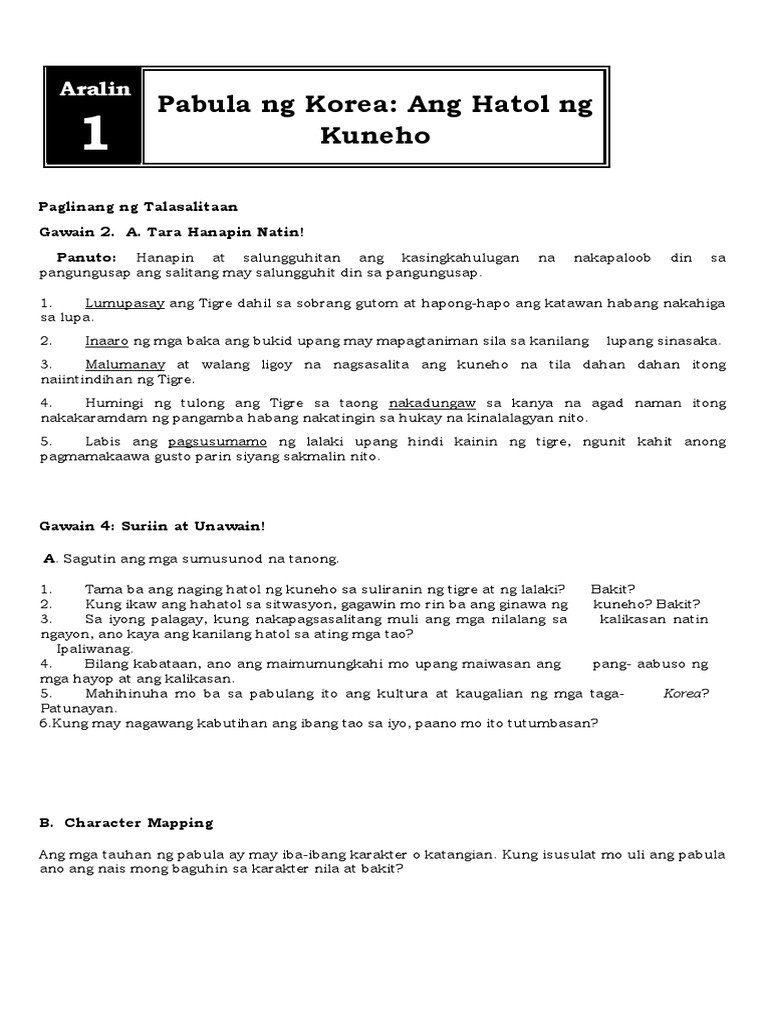 Aralin
1

Pabula ng Korea: Ang Hatol ng Kuneho

Paglinang ng Talasalitaan

Gawain 2. A. Tara Hanapin Natin!

Panuto: Hanapin at salungguhitan ang kasingkahulugan na nakapaloob din sa pangungusap ang salitang may salungguhit din sa pangungusap.

1. Lumupasay ang Tigre dahil sa sobrang gutom at hapong-hapo ang katawan habang nakahiga sa lupa.

2. Inaaro ng mga baka ang bukid upang may mapagtaniman sila sa kanilang lupang sinasaka.

3. Malumanay at walang ligoy na nagsasalita ang kuneho na tila dahan dahan itong naiintindihan ng Tigre.

4. Humingi ng tulong ang Tigre sa taong nakadungaw sa kanya na agad naman itong nakakaramdam ng pangamba habang nakatingin sa hukay na kinalalagyan nito.

5. Labis ang pagsusumamo ng lalaki upang hindi kainin ng tigre, ngunit kahit anong pagmamakaawa gusto parin siyang sakmalin nito.

Gawain 4: Suriin at Unawain!

A. Sagutin ang mga sumusunod na tanong.

1. Tama ba ang naging hatol ng kuneho sa suliranin ng tigre at ng lalaki? Bakit?
2. Kung ikaw ang hahatol sa sitwasyon, gagawin mo rin ba ang ginawa ng kuneho? Bakit?
3. Sa iyong palagay, kung nakapagsasalitang muli ang mga nilalang sa kalikasan natin ngayon, ano kaya ang kanilang hatol sa ating mga tao?
Ipaliwanag.
4. Bilang kabataan, ano ang maimumungkahi mo upang maiwasan ang pang- aabuso ng mga hayop at ang kalikasan.
5. Mahihinuha mo ba sa pabulang ito ang kultura at kaugalian ng mga taga- Korea? Patunayan.
6.Kung may nagawang kabutihan ang ibang tao sa iyo, paano mo ito tutumbasan?

B. Character Mapping

Ang mga tauhan ng pabula ay may iba-ibang karakter o katangian. Kung isusulat mo uli ang pabula ano ang nais mong baguhin sa karakter nila at bakit?